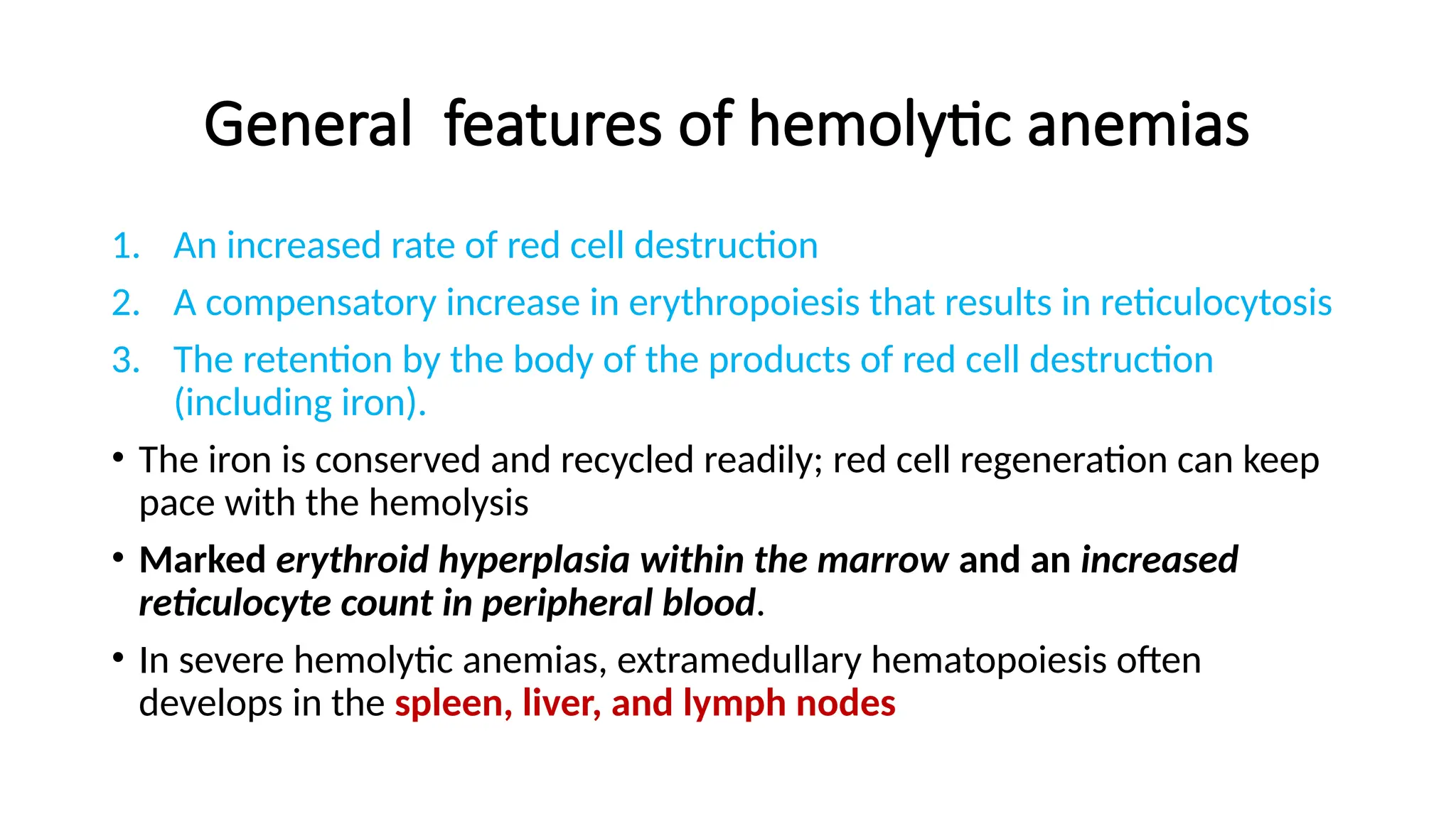 General features of hemolytic anemias

1. An increased rate of red cell destruction
2. A compensatory increase in erythropoiesis that results in reticulocytosis
3. The retention by the body of the products of red cell destruction (including iron).

• The iron is conserved and recycled readily; red cell regeneration can keep pace with the hemolysis

• Marked erythroid hyperplasia within the marrow and an increased reticulocyte count in peripheral blood.

• In severe hemolytic anemias, extramedullary hematopoiesis often develops in the spleen, liver, and lymph nodes